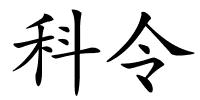 科令